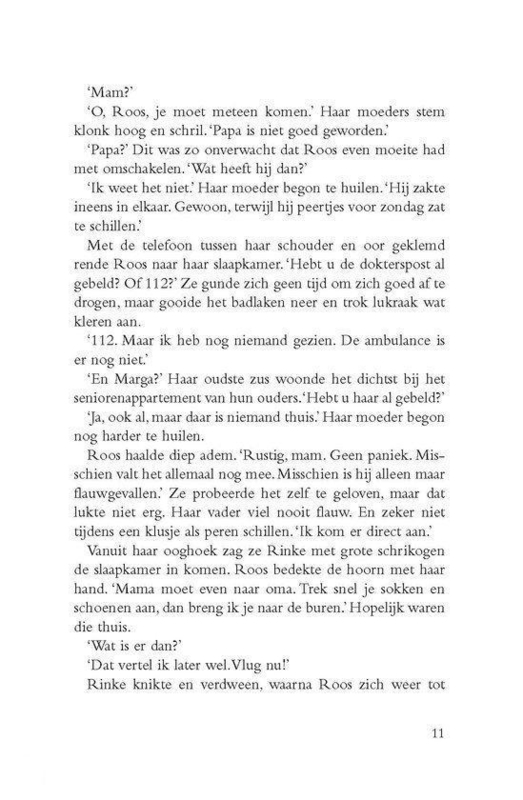 'Mam?'

'O, Roos, je moet meteen komen.' Haar moeders stem klonk hoog en schril. 'Papa is niet goed geworden.'

'Papa?' Dit was zo onverwacht dat Roos even moeite had met omschakelen. 'Wat heeft hij dan?'

'Ik weet het niet.' Haar moeder begon te huilen. 'Hij zakte ineens in elkaar. Gewoon, terwijl hij peertjes voor zondag zat te schillen.'

Met de telefoon tussen haar schouder en oor geklemd rende Roos naar haar slaapkamer. 'Hebt u de dokterspost al gebeld? Of 112?' Ze gunde zich geen tijd om zich goed af te drogen, maar gooide het badlaken neer en trok lukraak wat kleren aan.

'112. Maar ik heb nog niemand gezien. De ambulance is er nog niet.'

'En Marga?' Haar oudste zus woonde het dichtst bij het seniorenappartement van hun ouders. 'Hebt u haar al gebeld?'

'Ja, ook al, maar daar is niemand thuis.' Haar moeder begon nog harder te huilen.

Roos haalde diep adem. 'Rustig, mam. Geen paniek. Misschien valt het allemaal nog mee. Misschien is hij alleen maar flauwgevallen.' Ze probeerde het zelf te geloven, maar dat lukte niet erg. Haar vader viel nooit flauw. En zeker niet tijdens een klusje als peren schillen. 'Ik kom er direct aan.'

Vanuit haar ooghoek zag ze Rinke met grote schrikogen de slaapkamer in komen. Roos bedekte de hoorn met haar hand. 'Mama moet even naar oma. Trek snel je sokken en schoenen aan, dan breng ik je naar de buren.' Hopelijk waren die thuis.

'Wat is er dan?'

'Dat vertel ik later wel. Vlug nu!'

Rinke knikte en verdween, waarna Roos zich weer tot

11